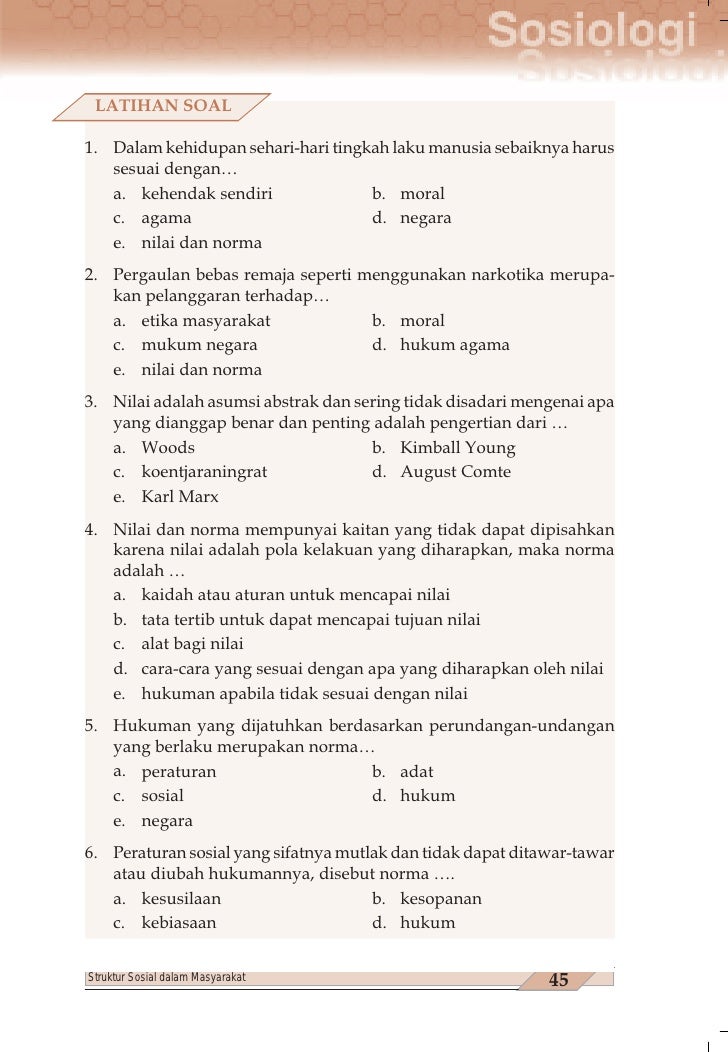 Sosiologi

LATIHAN SOAL

1. Dalam kehidupan sehari-hari tingkah laku manusia sebaiknya harus sesuai dengan…
a. kehendak sendiri
b. moral
c. agama
d. negara
e. nilai dan norma

2. Pergaulan bebas remaja seperti menggunakan narkotika merupakan pelanggaran terhadap…
a. etika masyarakat
b. moral
c. mukum negara
d. hukum agama
e. nilai dan norma

3. Nilai adalah asumsi abstrak dan sering tidak disadari mengenai apa yang dianggap benar dan penting adalah pengertian dari …
a. Woods
b. Kimball Young
c. koentjaraningrat
d. August Comte
e. Karl Marx

4. Nilai dan norma mempunyai kaitan yang tidak dapat dipisahkan karena nilai adalah pola kelakuan yang diharapkan, maka norma adalah …
a. kaidah atau aturan untuk mencapai nilai
b. tata tertib untuk dapat mencapai tujuan nilai
c. alat bagi nilai
d. cara-cara yang sesuai dengan apa yang diharapkan oleh nilai
e. hukuman apabila tidak sesuai dengan nilai

5. Hukuman yang dijatuhkan berdasarkan perundangan-undangan yang berlaku merupakan norma…
a. peraturan
b. adat
c. sosial
d. hukum
e. negara

6. Peraturan sosial yang sifatnya mutlak dan tidak dapat ditawar-tawar atau diubah hukumannya, disebut norma ….
a. kesusilaan
b. kesopanan
c. kebiasaan
d. hukum

Struktur Sosial dalam Masyarakat 45